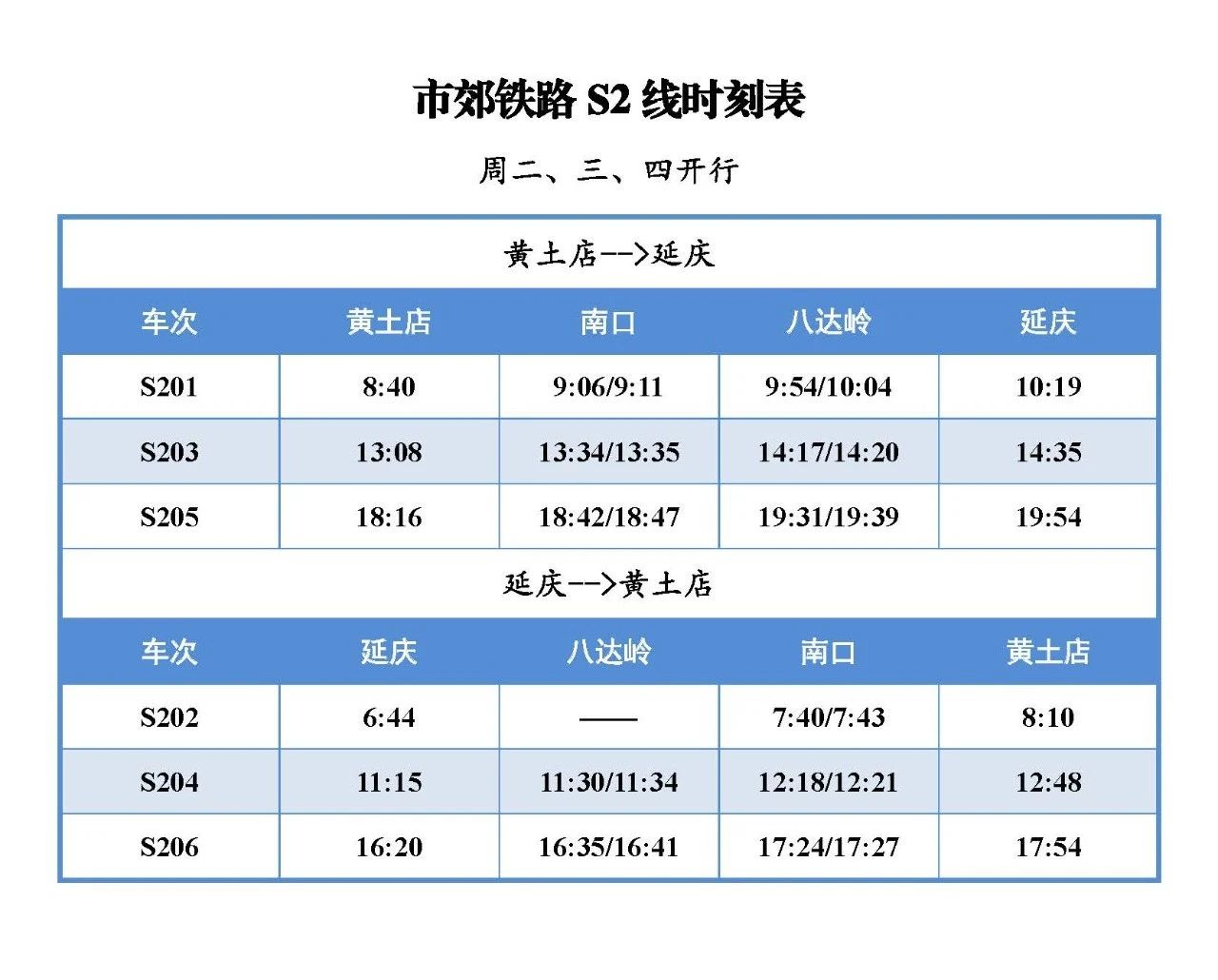 市郊铁路 S2 线时刻表

周二、三、四开行

黄土店-->延庆

| 车次 | 黄土店 | 南口 | 八达岭 | 延庆 |
|---|---|---|---|---|
| S201 | 8:40 | 9:06/9:11 | 9:54/10:04 | 10:19 |
| S203 | 13:08 | 13:34/13:35 | 14:17/14:20 | 14:35 |
| S205 | 18:16 | 18:42/18:47 | 19:31/19:39 | 19:54 |

延庆-->黄土店

| 车次 | 延庆 | 八达岭 | 南口 | 黄土店 |
|---|---|---|---|---|
| S202 | 6:44 | —— | 7:40/7:43 | 8:10 |
| S204 | 11:15 | 11:30/11:34 | 12:18/12:21 | 12:48 |
| S206 | 16:20 | 16:35/16:41 | 17:24/17:27 | 17:54 |